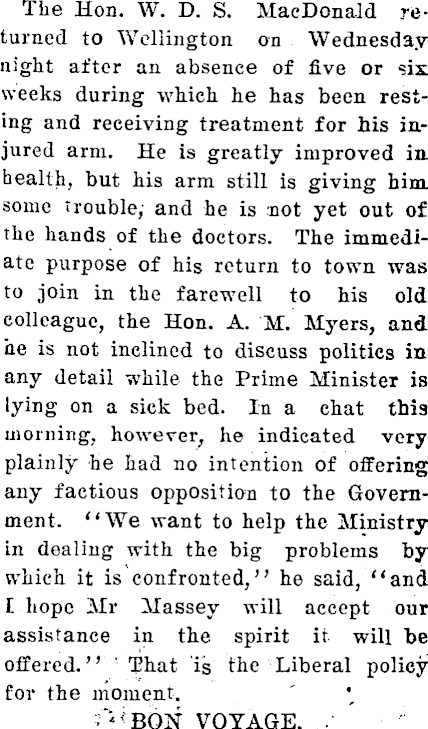 The Hon. W. D. S. MacDonald returned to Wellington on Wednesday night after an absence of five or six weeks during which he has been resting and receiving treatment for his injured arm. He is greatly improved in health, but his arm still is giving him some trouble, and he is not yet out of the hands of the doctors. The immediate purpose of his return to town was to join in the farewell to his old colleague, the Hon. A. M. Myers, and he is not inclined to discuss politics in any detail while the Prime Minister is lying on a sick bed. In a chat this morning, however, he indicated very plainly he had no intention of offering any factious opposition to the Government. "We want to help the Ministry in dealing with the big problems by which it is confronted," he said, "and I hope Mr Massey will accept our assistance in the spirit it will be offered." That is the Liberal policy for the moment.

BON VOYAGE.